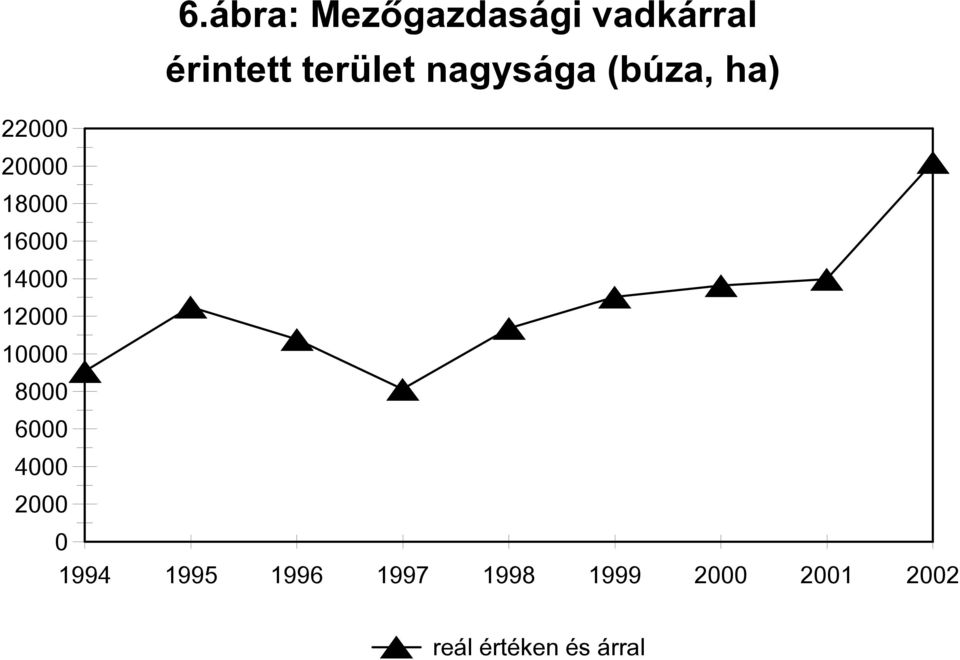 6.ábra: Mezőgazdasági vadkárral érintett terület nagysága (búza, ha)

22000
20000
18000
16000
14000
12000
10000
8000
6000
4000
2000
0

1994 1995 1996 1997 1998 1999 2000 2001 2002

reál értéken és árral